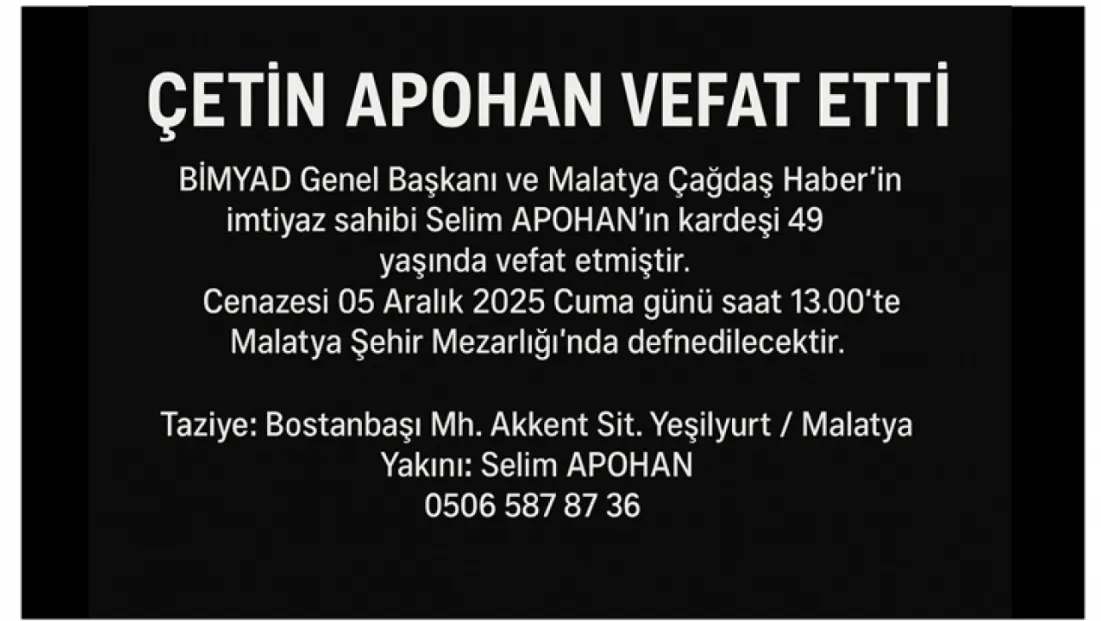 ÇETİN APOHAN VEFAT ETTİ

BİMYAD Genel Başkanı ve Malatya Çağdaş Haber'in imtiyaz sahibi Selim APOHAN'ın kardeşi 49 yaşında vefat etmiştir.
Cenazesi 05 Aralık 2025 Cuma günü saat 13.00'te Malatya Şehir Mezarlığı'nda defnedilecektir.

Taziye: Bostanbaşı Mh. Akkent Sit. Yeşilyurt / Malatya
Yakını: Selim APOHAN
0506 587 87 36